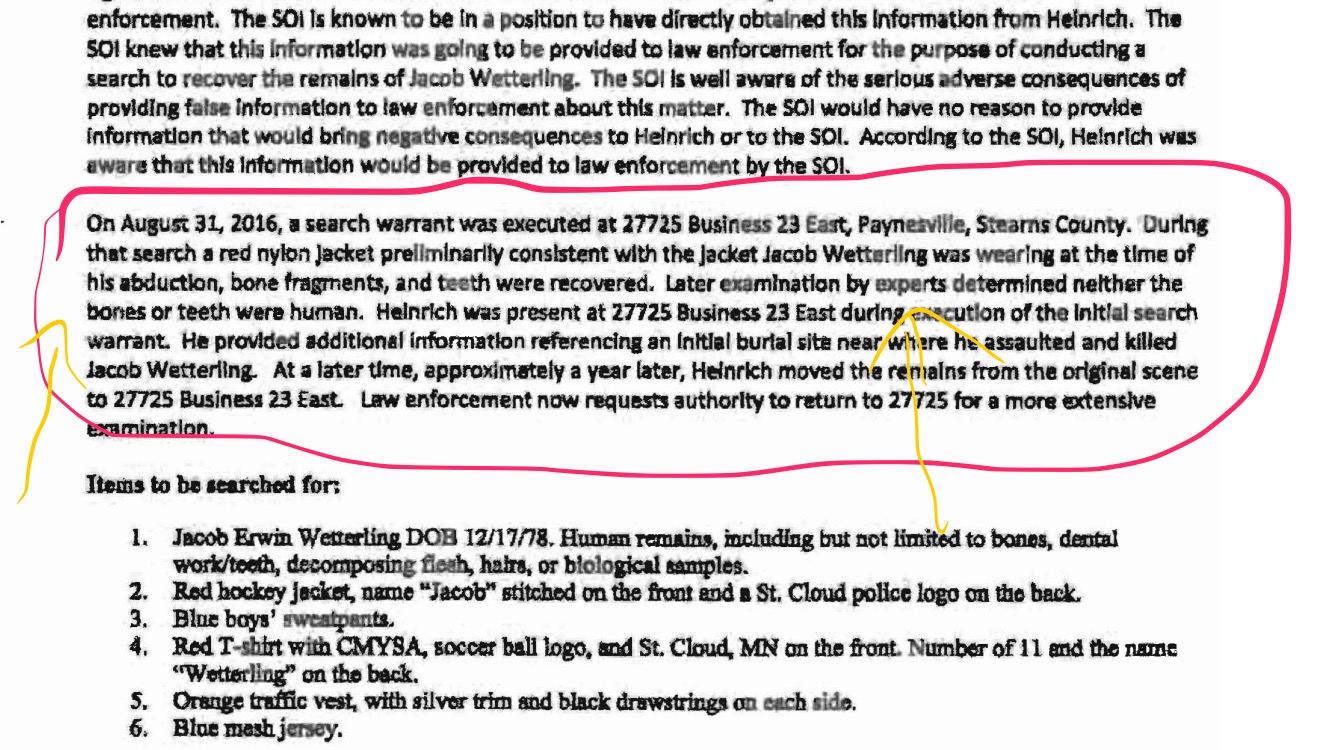 enforcement. The SOI is known to be in a position to have directly obtained this information from Heinrich. The SOI knew that this information was going to be provided to law enforcement for the purpose of conducting a search to recover the remains of Jacob Wetterling. The SOI is well aware of the serious adverse consequences of providing false information to law enforcement about this matter. The SOI would have no reason to provide information that would bring negative consequences to Heinrich or to the SOI. According to the SOI, Heinrich was aware that this information would be provided to law enforcement by the SOI.

On August 31, 2016, a search warrant was executed at 27725 Business 23 East, Paynesville, Stearns County. During that search a red nylon jacket preliminarily consistent with the jacket Jacob Wetterling was wearing at the time of his abduction, bone fragments, and teeth were recovered. Later examination by experts determined neither the bones or teeth were human. Heinrich was present at 27725 Business 23 East during execution of the initial search warrant. He provided additional information referencing an initial burial site near where he assaulted and killed Jacob Wetterling. At a later time, approximately a year later, Heinrich moved the remains from the original scene to 27725 Business 23 East. Law enforcement now requests authority to return to 27725 for a more extensive examination.

Items to be searched for:

1. Jacob Erwin Wetterling DOB 12/17/78. Human remains, including but not limited to bones, dental work/teeth, decomposing flesh, hairs, or biological samples.
2. Red hockey jacket, name "Jacob" stitched on the front and a St. Cloud police logo on the back.
3. Blue boys' sweatpants.
4. Red T-shirt with CMYSA, soccer ball logo, and St. Cloud, MN on the front. Number of 11 and the name "Wetterling" on the back.
5. Orange traffic vest, with silver trim and black drawstrings on each side.
6. Blue mesh jersey.